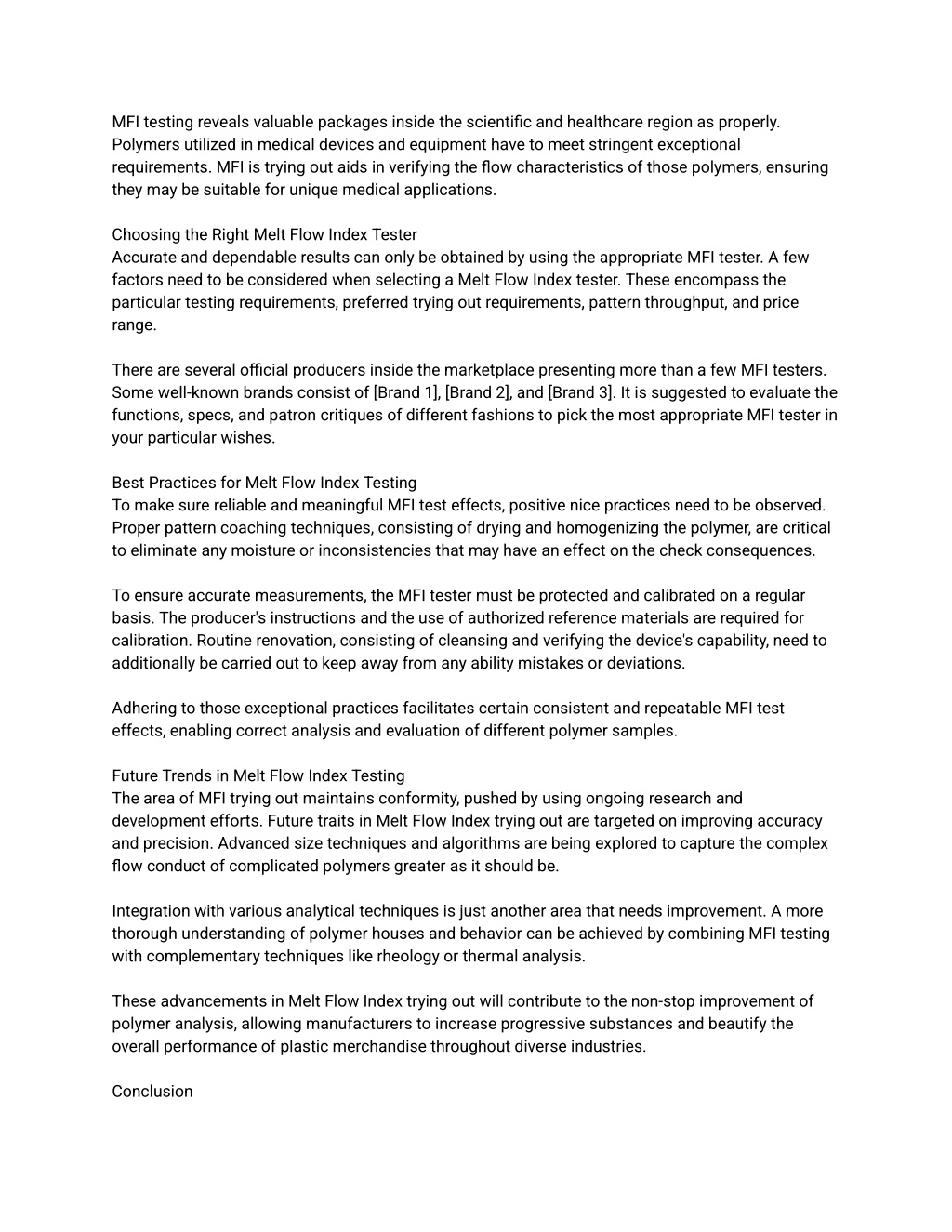 MFI testing reveals valuable packages inside the scientific and healthcare region as properly. Polymers utilized in medical devices and equipment have to meet stringent exceptional requirements. MFI is trying out aids in verifying the flow characteristics of those polymers, ensuring they may be suitable for unique medical applications.

Choosing the Right Melt Flow Index Tester
Accurate and dependable results can only be obtained by using the appropriate MFI tester. A few factors need to be considered when selecting a Melt Flow Index tester. These encompass the particular testing requirements, preferred trying out requirements, pattern throughput, and price range.

There are several official producers inside the marketplace presenting more than a few MFI testers. Some well-known brands consist of [Brand 1], [Brand 2], and [Brand 3]. It is suggested to evaluate the functions, specs, and patron critiques of different fashions to pick the most appropriate MFI tester in your particular wishes.

Best Practices for Melt Flow Index Testing
To make sure reliable and meaningful MFI test effects, positive nice practices need to be observed. Proper pattern coaching techniques, consisting of drying and homogenizing the polymer, are critical to eliminate any moisture or inconsistencies that may have an effect on the check consequences.

To ensure accurate measurements, the MFI tester must be protected and calibrated on a regular basis. The producer's instructions and the use of authorized reference materials are required for calibration. Routine renovation, consisting of cleansing and verifying the device's capability, need to additionally be carried out to keep away from any ability mistakes or deviations.

Adhering to those exceptional practices facilitates certain consistent and repeatable MFI test effects, enabling correct analysis and evaluation of different polymer samples.

Future Trends in Melt Flow Index Testing
The area of MFI trying out maintains conformity, pushed by using ongoing research and development efforts. Future traits in Melt Flow Index trying out are targeted on improving accuracy and precision. Advanced size techniques and algorithms are being explored to capture the complex flow conduct of complicated polymers greater as it should be.

Integration with various analytical techniques is just another area that needs improvement. A more thorough understanding of polymer houses and behavior can be achieved by combining MFI testing with complementary techniques like rheology or thermal analysis.

These advancements in Melt Flow Index trying out will contribute to the non-stop improvement of polymer analysis, allowing manufacturers to increase progressive substances and beautify the overall performance of plastic merchandise throughout diverse industries.

Conclusion